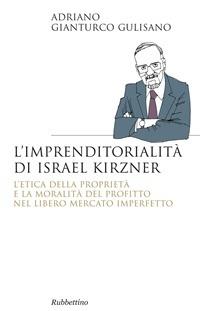 ADRIANO
GIANTURCO GULISANO

L'IMPRENDITORIALITÀ
DI ISRAEL KIRZNER

L'ETICA DELLA PROPRIETÀ
E LA MORALITÀ DEL PROFITTO
NEL LIBERO MERCATO IMPERFETTO

Rubbettino